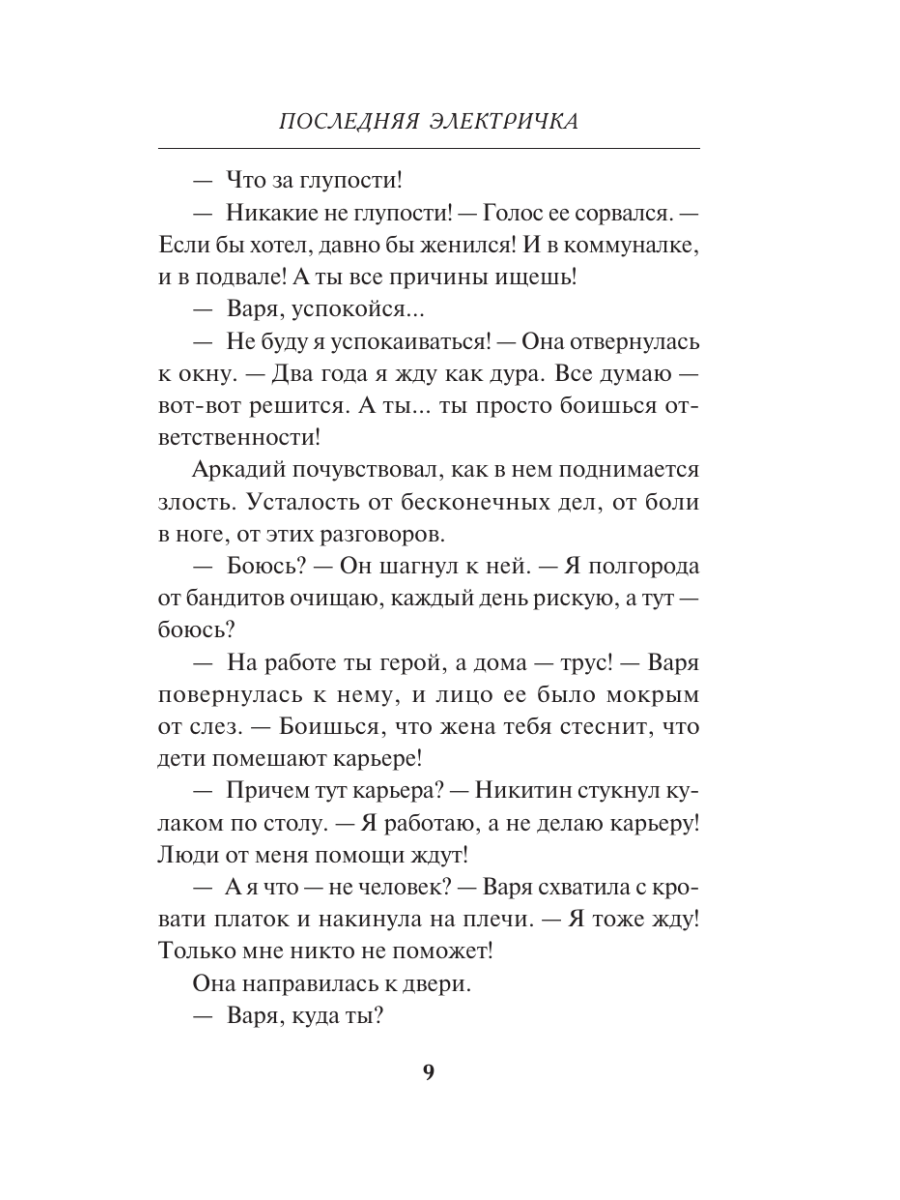 ПОСЛЕДНЯЯ ЭЛЕКТРИЧКА

— Что за глупости!

— Никакие не глупости! — Голос ее сорвался. — Если бы хотел, давно бы женился! И в коммуналке, и в подвале! А ты все причины ищешь!

— Варя, успокойся...

— Не буду я успокаиваться! — Она отвернулась к окну. — Два года я жду как дура. Все думаю — вот-вот решится. А ты... ты просто боишься ответственности!

Аркадий почувствовал, как в нем поднимается злость. Усталость от бесконечных дел, от боли в ноге, от этих разговоров.

— Боюсь? — Он шагнул к ней. — Я полгорода от бандитов очищаю, каждый день рискую, а тут — боюсь?

— На работе ты герой, а дома — трус! — Варя повернулась к нему, и лицо ее было мокрым от слез. — Боишься, что жена тебя стеснит, что дети помешают карьере!

— Причем тут карьера? — Никитин стукнул кулаком по столу. — Я работаю, а не делаю карьеру! Люди от меня помощи ждут!

— А я что — не человек? — Варя схватила с кровати платок и накинула на плечи. — Я тоже жду! Только мне никто не поможет!

Она направилась к двери.

— Варя, куда ты?

9